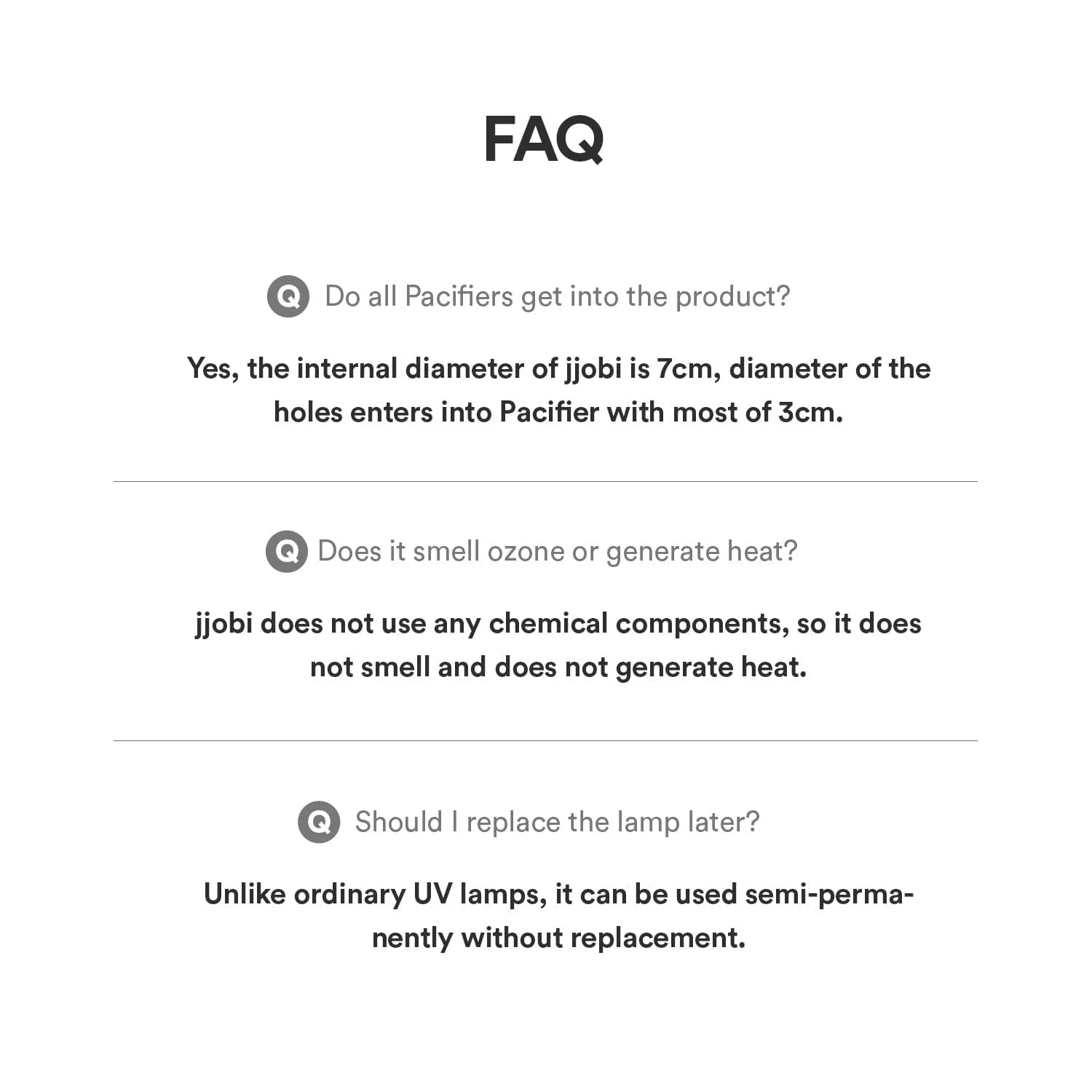 FAQ

Q Do all Pacifiers get into the product?

Yes, the internal diameter of jjobi is 7cm, diameter of the holes enters into Pacifier with most of 3cm.

Q Does it smell ozone or generate heat?

jjobi does not use any chemical components, so it does not smell and does not generate heat.

Q Should I replace the lamp later?

Unlike ordinary UV lamps, it can be used semi-permanently without replacement.